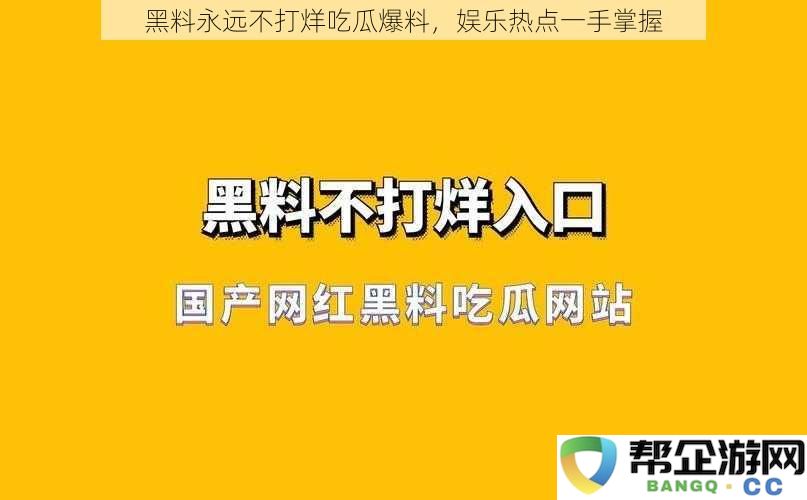 黑料永远不打烊吃瓜爆料，娱乐热点一手掌握

黑料不打烊入口

国产网红黑料吃瓜网站

帮企游网
BANGQ · CC